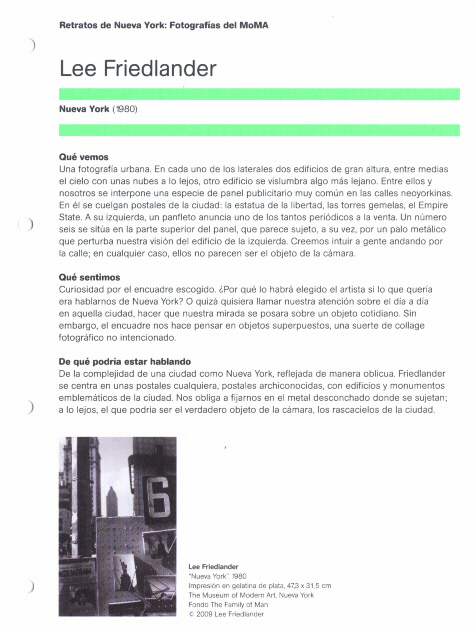 Retratos de Nueva York: Fotografías del MoMA

Lee Friedlander

Nueva York (1980)

Qué vemos
Una fotografía urbana. En cada uno de los laterales dos edificios de gran altura, entre medias el cielo con unas nubes a lo lejos, otro edificio se vislumbra algo más lejano. Entre ellos y nosotros se interpone una especie de panel publicitario muy común en las calles neoyorkinas. En él se cuelgan postales de la ciudad: la estatua de la libertad, las torres gemelas, el Empire State. A su izquierda, un panfleto anuncia uno de los tantos periódicos a la venta. Un número seis se sitúa en la parte superior del panel, que parece sujeto, a su vez, por un palo metálico que perturba nuestra visión del edificio de la izquierda. Creemos intuir a gente andando por la calle; en cualquier caso, ellos no parecen ser el objeto de la cámara.

Qué sentimos
Curiosidad por el encuadre escogido. ¿Por qué lo habrá elegido el artista si lo que quería era hablarnos de Nueva York? O quizá quisiera llamar nuestra atención sobre el día a día en aquella ciudad, hacer que nuestra mirada se posara sobre un objeto cotidiano. Sin embargo, el encuadre nos hace pensar en objetos superpuestos, una suerte de collage fotográfico no intencionado.

De qué podría estar hablando
De la complejidad de una ciudad como Nueva York, reflejada de manera oblicua. Friedlander se centra en unas postales cualquiera, postales archiconocidas, con edificios y monumentos emblemáticos de la ciudad. Nos obliga a fijarnos en el metal desconchado donde se sujetan; a lo lejos, el que podría ser el verdadero objeto de la cámara, los rascacielos de la ciudad.

6

Lee Friedlander
"Nueva York". 1980
Impresión en gelatina de plata, 47,3 x 31,5 cm
The Museum of Modern Art, Nueva York
Fondo The Family of Man
© 2009 Lee Friedlander